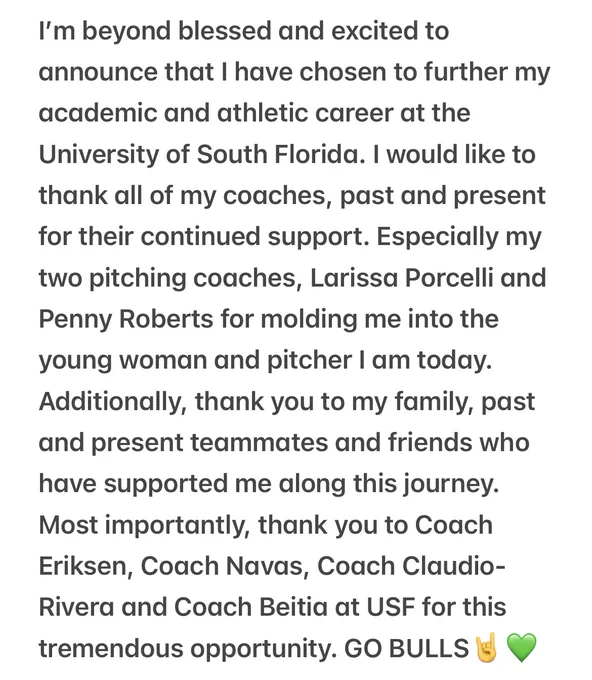 I'm beyond blessed and excited to announce that I have chosen to further my academic and athletic career at the University of South Florida. I would like to thank all of my coaches, past and present for their continued support. Especially my two pitching coaches, Larissa Porcelli and Penny Roberts for molding me into the young woman and pitcher I am today. Additionally, thank you to my family, past and present teammates and friends who have supported me along this journey. Most importantly, thank you to Coach Eriksen, Coach Navas, Coach Claudio-Rivera and Coach Beitia at USF for this tremendous opportunity. GO BULLS 🤘💚